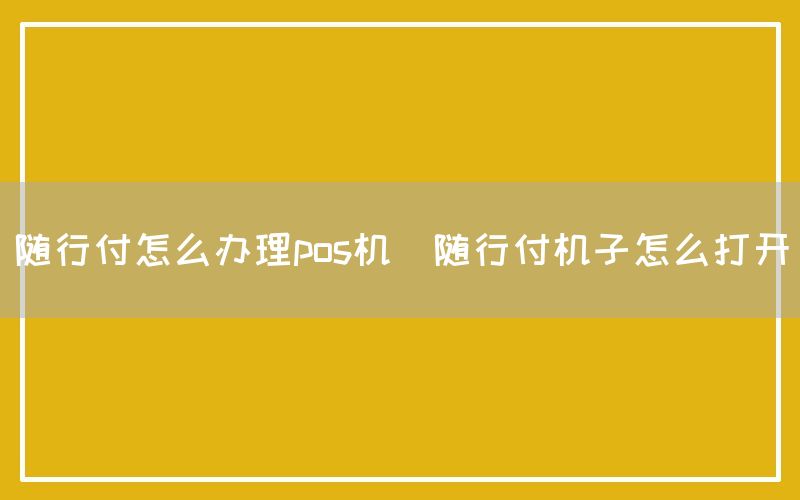 随行付怎么办理pos机  随行付机子怎么打开